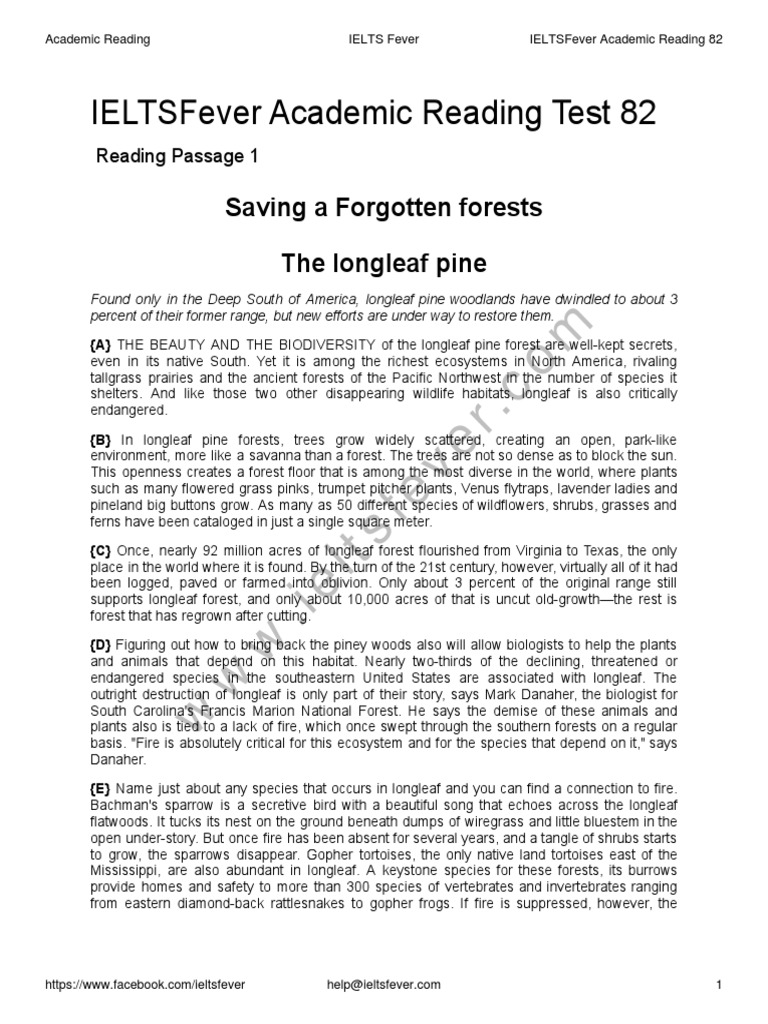 Academic Reading IELTS Fever IELTSFever Academic Reading 82

IELTSFever Academic Reading Test 82

Reading Passage 1

Saving a Forgotten forests

The longleaf pine

Found only in the Deep South of America, longleaf pine woodlands have dwindled to about 3 percent of their former range, but new efforts are under way to restore them.

{A} THE BEAUTY AND THE BIODIVERSITY of the longleaf pine forest are well-kept secrets, even in its native South. Yet it is among the richest ecosystems in North America, rivaling tallgrass prairies and the ancient forests of the Pacific Northwest in the number of species it shelters. And like those two other disappearing wildlife habitats, longleaf is also critically endangered.

{B} In longleaf pine forests, trees grow widely scattered, creating an open, park-like environment, more like a savanna than a forest. The trees are not so dense as to block the sun. This openness creates a forest floor that is among the most diverse in the world, where plants such as many flowered grass pinks, trumpet pitcher plants, Venus flytraps, lavender ladies and pineland big buttons grow. As many as 50 different species of wildflowers, shrubs, grasses and ferns have been cataloged in just a single square meter.

{C} Once, nearly 92 million acres of longleaf forest flourished from Virginia to Texas, the only place in the world where it is found. By the turn of the 21st century, however, virtually all of it had been logged, paved or farmed into oblivion. Only about 3 percent of the original range still supports longleaf forest, and only about 10,000 acres of that is uncut old-growth—the rest is forest that has regrown after cutting.

{D} Figuring out how to bring back the piney woods also will allow biologists to help the plants and animals that depend on this habitat. Nearly two-thirds of the declining, threatened or endangered species in the southeastern United States are associated with longleaf. The outright destruction of longleaf is only part of their story, says Mark Danaher, the biologist for South Carolina's Francis Marion National Forest. He says the demise of these animals and plants also is tied to a lack of fire, which once swept through the southern forests on a regular basis. "Fire is absolutely critical for this ecosystem and for the species that depend on it," says Danaher.

{E} Name just about any species that occurs in longleaf and you can find a connection to fire. Bachman's sparrow is a secretive bird with a beautiful song that echoes across the longleaf flatwoods. It tucks its nest on the ground beneath dumps of wiregrass and little bluestem in the open under-story. But once fire has been absent for several years, and a tangle of shrubs starts to grow, the sparrows disappear. Gopher tortoises, the only native land tortoises east of the Mississippi, are also abundant in longleaf. A keystone species for these forests, its burrows provide homes and safety to more than 300 species of vertebrates and invertebrates ranging from eastern diamond-back rattlesnakes to gopher frogs. If fire is suppressed, however, the

https://www.facebook.com/ieltsfever help@ieltsfever.com 1

www.ieltsfever.com